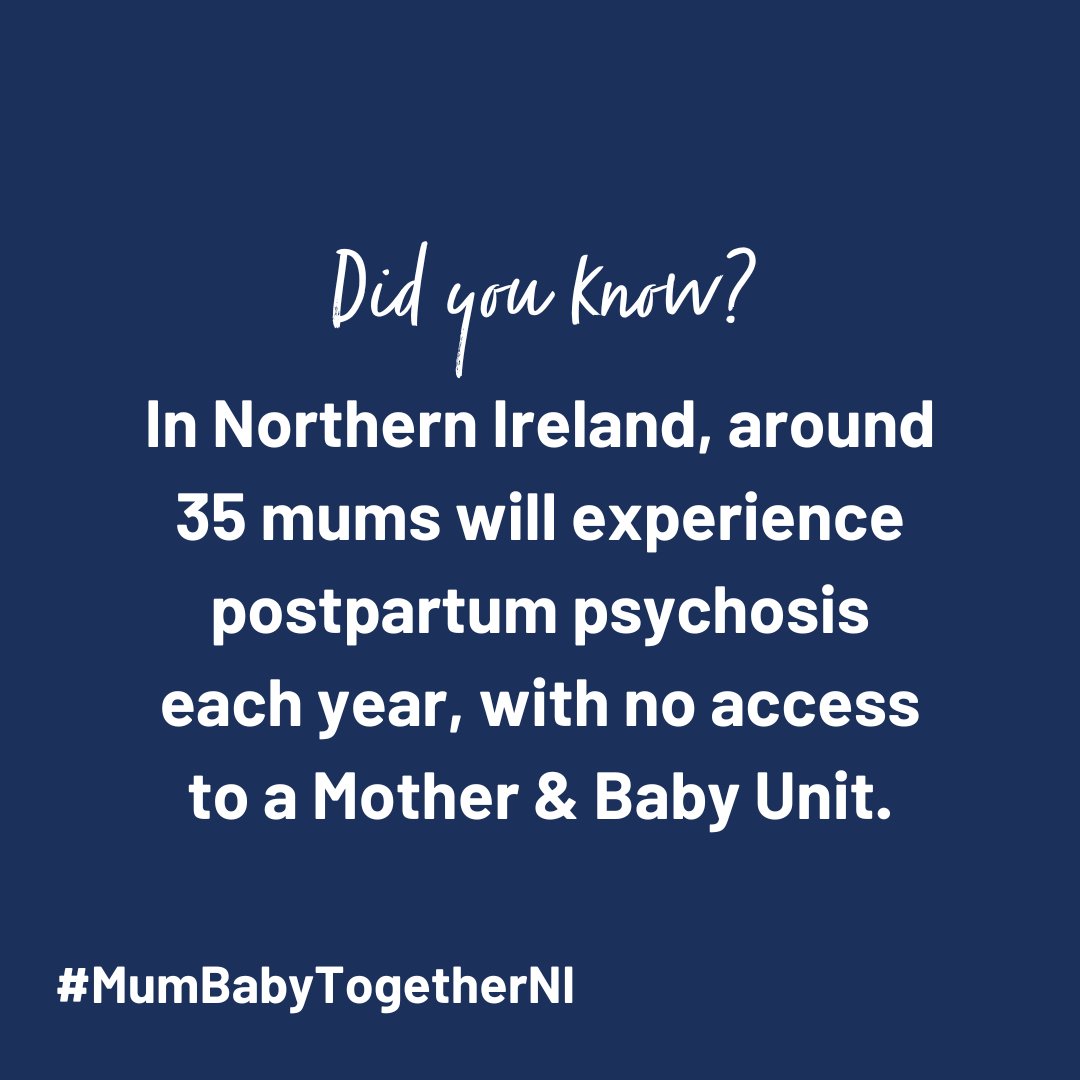 Did you know?

In Northern Ireland, around 35 mums will experience postpartum psychosis each year, with no access to a Mother & Baby Unit.

#MumBabyTogetherNI